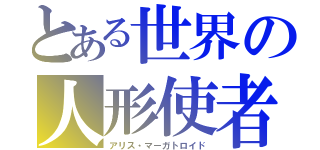 とある世界の
人形使者
アリス・マーガトロイド